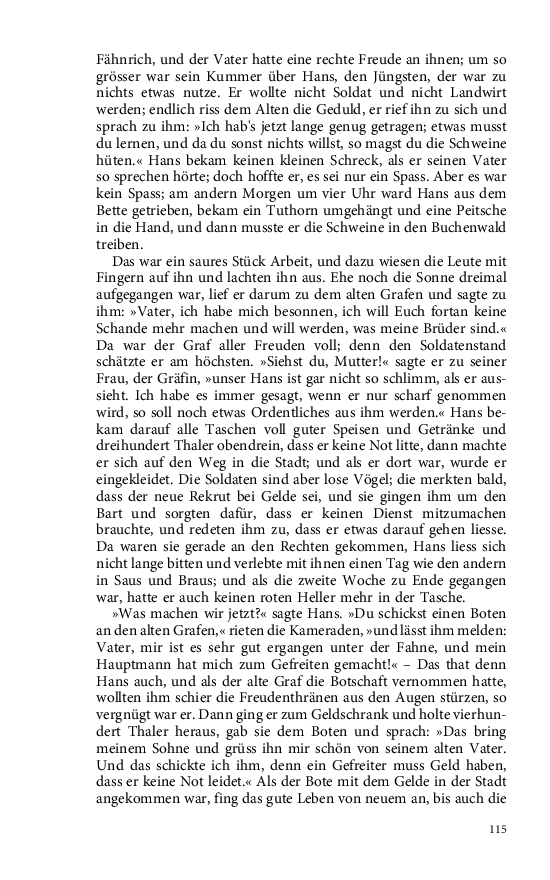 Fähnrich, und der Vater hatte eine rechte Freude an ihnen; um so grösser war sein Kummer über Hans, den Jüngsten, der war zu nichts etwas nutze. Er wollte nicht Soldat und nicht Landwirt werden; endlich riss dem Alten die Geduld, er rief ihn zu sich und sprach zu ihm: »Ich hab's jetzt lange genug getragen; etwas musst du lernen, und da du sonst nichts willst, so magst du die Schweine hüten.« Hans bekam keinen kleinen Schreck, als er seinen Vater so sprechen hörte; doch hoffte er, es sei nur ein Spass. Aber es war kein Spass; am andern Morgen um vier Uhr ward Hans aus dem Bette getrieben, bekam ein Tuthorn umgehängt und eine Peitsche in die Hand, und dann musste er die Schweine in den Buchenwald treiben.

Das war ein saures Stück Arbeit, und dazu wiesen die Leute mit Fingern auf ihn und lachten ihn aus. Ehe noch die Sonne dreimal aufgegangen war, lief er darum zu dem alten Grafen und sagte zu ihm: »Vater, ich habe mich besonnen, ich will Euch fortan keine Schande mehr machen und will werden, was meine Brüder sind.« Da war der Graf aller Freuden voll; denn den Soldatenstand schätzte er am höchsten. »Siehst du, Mutter!« sagte er zu seiner Frau, der Gräfin, »unser Hans ist gar nicht so schlimm, als er aussieht. Ich habe es immer gesagt, wenn er nur scharf genommen wird, so soll noch etwas Ordentliches aus ihm werden.« Hans bekam darauf alle Taschen voll guter Speisen und Getränke und dreihundert Thaler obendrein, dass er keine Not litte, dann machte er sich auf den Weg in die Stadt; und als er dort war, wurde er eingekleidet. Die Soldaten sind aber lose Vögel; die merkten bald, dass der neue Rekrut bei Gelde sei, und sie gingen ihm um den Bart und sorgten dafür, dass er keinen Dienst mitzumachen brauchte, und redeten ihm zu, dass er etwas darauf gehen liesse. Da waren sie gerade an den Rechten gekommen, Hans liess sich nicht lange bitten und verlebte mit ihnen einen Tag wie den andern in Saus und Braus; und als die zweite Woche zu Ende gegangen war, hatte er auch keinen roten Heller mehr in der Tasche.

»Was machen wir jetzt?« sagte Hans. »Du schickst einen Boten an den alten Grafen,« rieten die Kameraden, »und lässt ihm melden: Vater, mir ist es sehr gut ergangen unter der Fahne, und mein Hauptmann hat mich zum Gefreiten gemacht!« – Das that denn Hans auch, und als der alte Graf die Botschaft vernommen hatte, wollten ihm schier die Freudenthränen aus den Augen stürzen, so vergnügt war er. Dann ging er zum Geldschrank und holte vierhundert Thaler heraus, gab sie dem Boten und sprach: »Das bring meinem Sohne und grüss ihn mir schön von seinem alten Vater. Und das schickte ich ihm, denn ein Gefreiter muss Geld haben, dass er keine Not leidet.« Als der Bote mit dem Gelde in der Stadt angekommen war, fing das gute Leben von neuem an, bis auch die

115